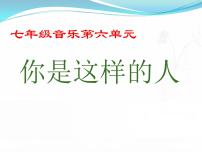 七年级音乐第六单元

你是这样的人